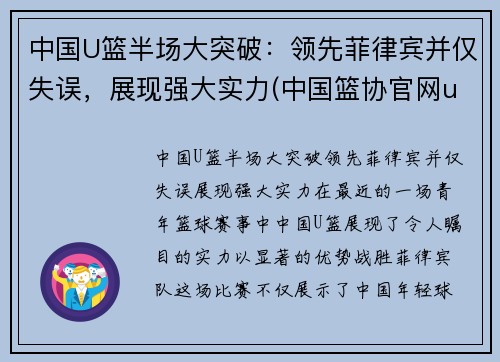 中国U篮半场大突破：领先菲律宾并仅失误，展现强大实力(中国篮协官网u

中国U篮半场大突破领先菲律宾并仅失误展现强大实力在最近的一场青年篮球赛事中中国U篮展现了令人瞩目的实力以显著的优势战胜菲律宾队这场比赛不仅展示了中国年轻球